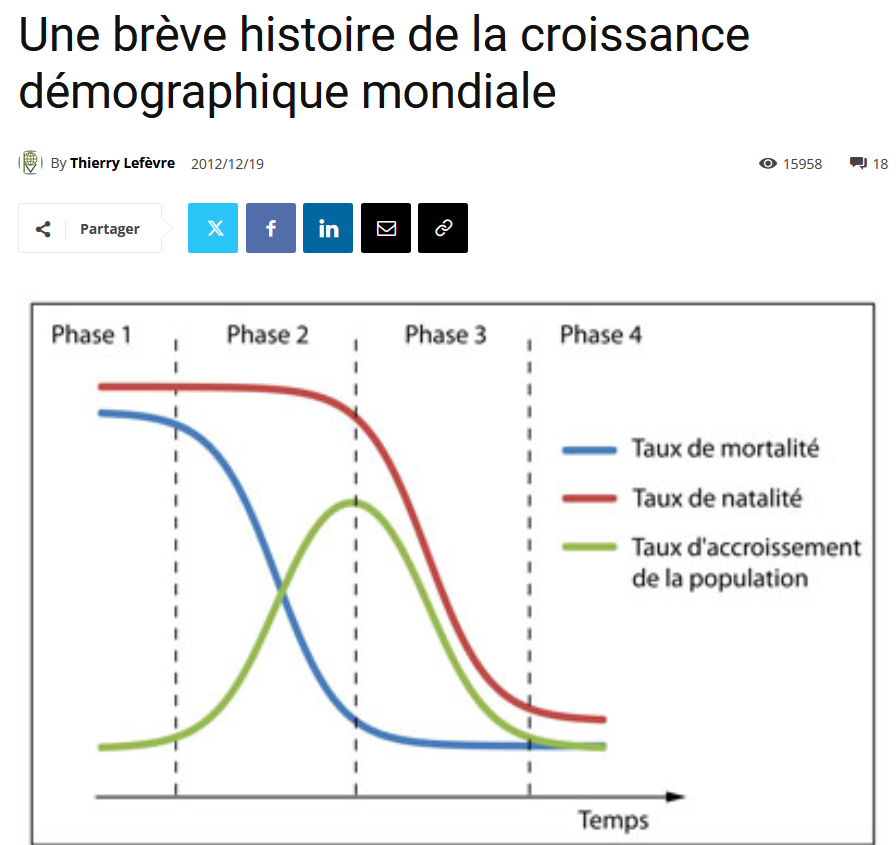 Une brève histoire de la croissance démographique mondiale

By Thierry Lefèvre 2012/12/19 15958 18

Partager

Phase 1 Phase 2 Phase 3 Phase 4

Taux de mortalité
Taux de natalité
Taux d'accroissement de la population

Temps